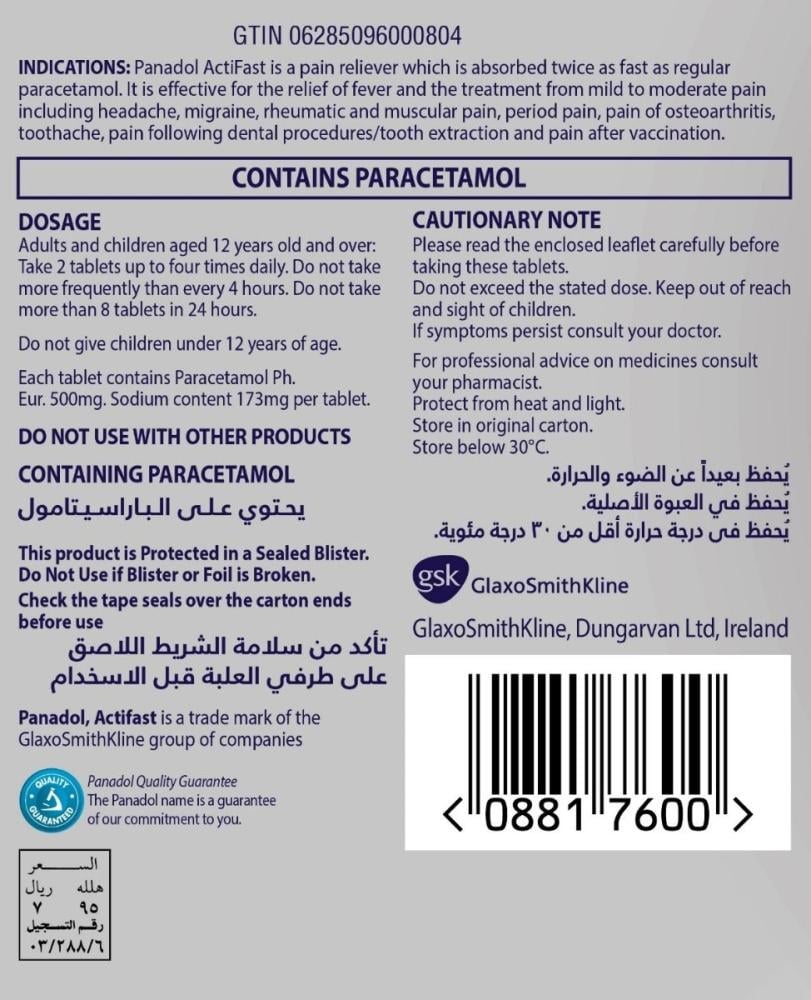 GTIN 06285096000804

INDICATIONS: Panadol ActiFast is a pain reliever which is absorbed twice as fast as regular paracetamol. It is effective for the relief of fever and the treatment from mild to moderate pain including headache, migraine, rheumatic and muscular pain, period pain, pain of osteoarthritis, toothache, pain following dental procedures/tooth extraction and pain after vaccination.

CONTAINS PARACETAMOL

DOSAGE
Adults and children aged 12 years old and over: Take 2 tablets up to four times daily. Do not take more frequently than every 4 hours. Do not take more than 8 tablets in 24 hours.

Do not give children under 12 years of age.

Each tablet contains Paracetamol Ph. Eur. 500mg. Sodium content 173mg per tablet.

DO NOT USE WITH OTHER PRODUCTS

CONTAINING PARACETAMOL
يحتوي على الباراسيتامول

This product is Protected in a Sealed Blister. Do Not Use if Blister or Foil is Broken.
Check the tape seals over the carton ends before use
تأكد من سلامة الشريط اللاصق على طرفي العلبة قبل الاسخدام

Panadol, Actifast is a trade mark of the GlaxoSmithKline group of companies

QUALITY GUARANTEED
Panadol Quality Guarantee
The Panadol name is a guarantee of our commitment to you.

السعر
هلله ريال
٧ ٩٥
رقم التسجيل
٠٣/٢٨٨/٦

CAUTIONARY NOTE
Please read the enclosed leaflet carefully before taking these tablets.
Do not exceed the stated dose. Keep out of reach and sight of children.
If symptoms persist consult your doctor.

For professional advice on medicines consult your pharmacist.
Protect from heat and light.
Store in original carton.
Store below 30°C.
يُحفظ بعيداً عن الضوء والحرارة.
يُحفظ في العبوة الأصلية.
يُحفظ فى درجة حرارة أقل من ٣٠ درجة مئوية.

gsk GlaxoSmithKline

GlaxoSmithKline, Dungarvan Ltd, Ireland

< 0881 7600 >